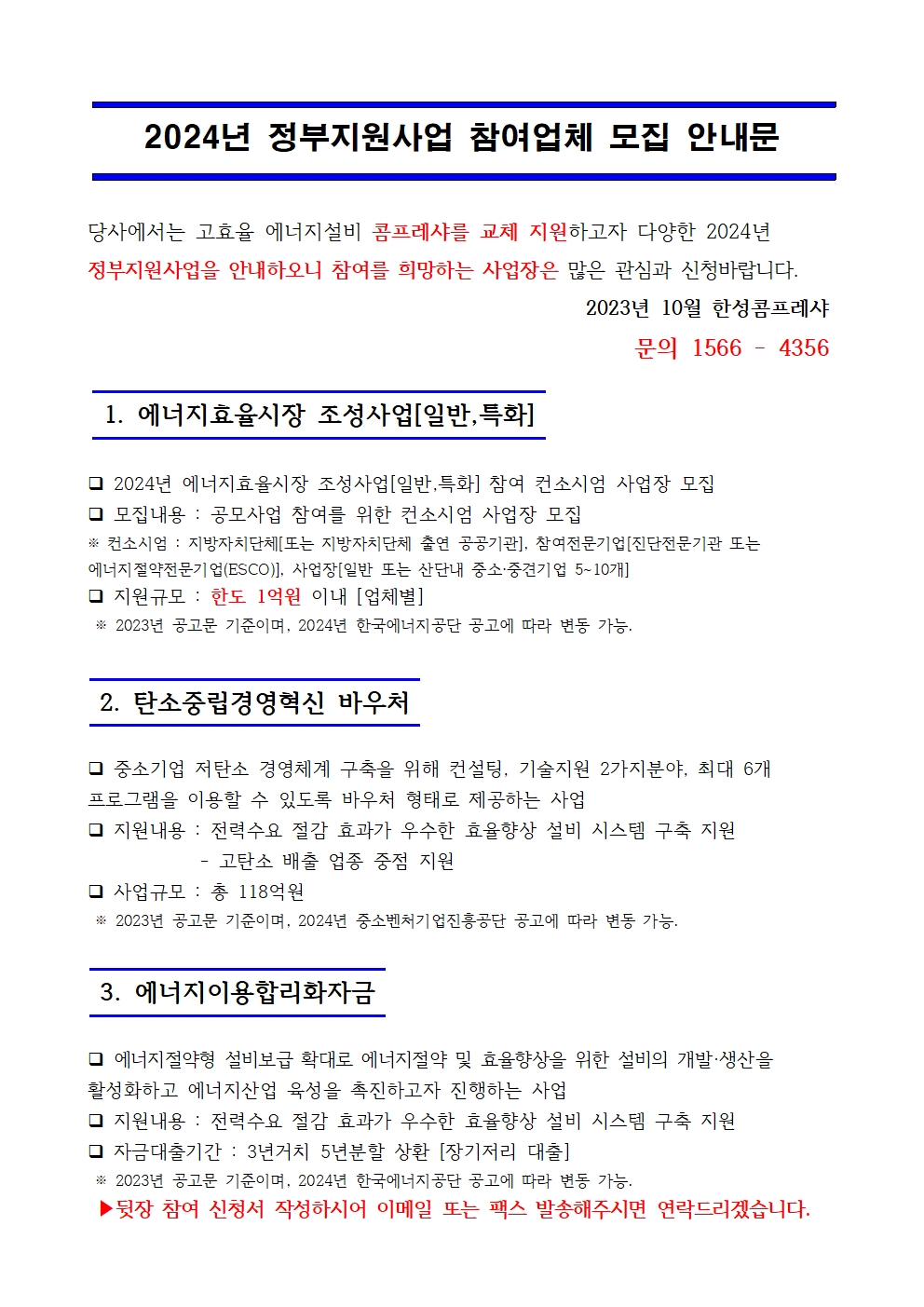 2024년 정부지원사업 참여업체 모집 안내문

당사에서는 고효율 에너지설비 콤프레샤를 교체 지원하고자 다양한 2024년 정부지원사업을 안내하오니 참여를 희망하는 사업장은 많은 관심과 신청바랍니다.

2023년 10월 한성콤프레샤

문의 1566 - 4356

1. 에너지효율시장 조성사업[일반,특화]

❑ 2024년 에너지효율시장 조성사업[일반,특화] 참여 컨소시엄 사업장 모집
❑ 모집내용 : 공모사업 참여를 위한 컨소시엄 사업장 모집
※ 컨소시엄 : 지방자치단체[또는 지방자치단체 출연 공공기관], 참여전문기업[진단전문기관 또는 에너지절약전문기업(ESCO)], 사업장[일반 또는 산단내 중소·중견기업 5~10개]
❑ 지원규모 : 한도 1억원 이내 [업체별]
※ 2023년 공고문 기준이며, 2024년 한국에너지공단 공고에 따라 변동 가능.

2. 탄소중립경영혁신 바우처

❑ 중소기업 저탄소 경영체계 구축을 위해 컨설팅, 기술지원 2가지분야, 최대 6개 프로그램을 이용할 수 있도록 바우처 형태로 제공하는 사업
❑ 지원내용 : 전력수요 절감 효과가 우수한 효율향상 설비 시스템 구축 지원
- 고탄소 배출 업종 중점 지원
❑ 사업규모 : 총 118억원
※ 2023년 공고문 기준이며, 2024년 중소벤처기업진흥공단 공고에 따라 변동 가능.

3. 에너지이용합리화자금

❑ 에너지절약형 설비보급 확대로 에너지절약 및 효율향상을 위한 설비의 개발·생산을 활성화하고 에너지산업 육성을 촉진하고자 진행하는 사업
❑ 지원내용 : 전력수요 절감 효과가 우수한 효율향상 설비 시스템 구축 지원
❑ 자금대출기간 : 3년거치 5년분할 상환 [장기저리 대출]
※ 2023년 공고문 기준이며, 2024년 한국에너지공단 공고에 따라 변동 가능.
▶뒷장 참여 신청서 작성하시어 이메일 또는 팩스 발송해주시면 연락드리겠습니다.